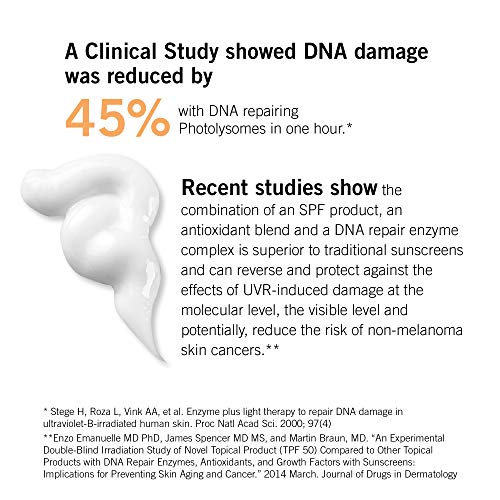 A Clinical Study showed DNA damage was reduced by

45% with DNA repairing Photolysomes in one hour.*

Recent studies show the combination of an SPF product, an antioxidant blend and a DNA repair enzyme complex is superior to traditional sunscreens and can reverse and protect against the effects of UVR-induced damage at the molecular level, the visible level and potentially, reduce the risk of non-melanoma skin cancers.**

* Stege H, Roza L, Vink AA, et al. Enzyme plus light therapy to repair DNA damage in ultraviolet-B-irradiated human skin. Proc Natl Acad Sci. 2000; 97(4)

**Enzo Emanuelle MD PhD, James Spencer MD MS, and Martin Braun, MD. "An Experimental Double-Blind Irradiation Study of Novel Topical Product (TPF 50) Compared to Other Topical Products with DNA Repair Enzymes, Antioxidants, and Growth Factors with Sunscreens: Implications for Preventing Skin Aging and Cancer." 2014 March. Journal of Drugs in Dermatology